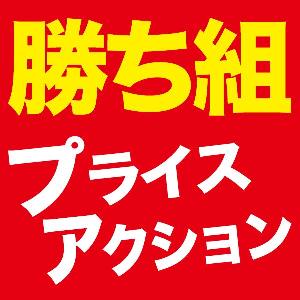 勝ち組
プライス
アクション